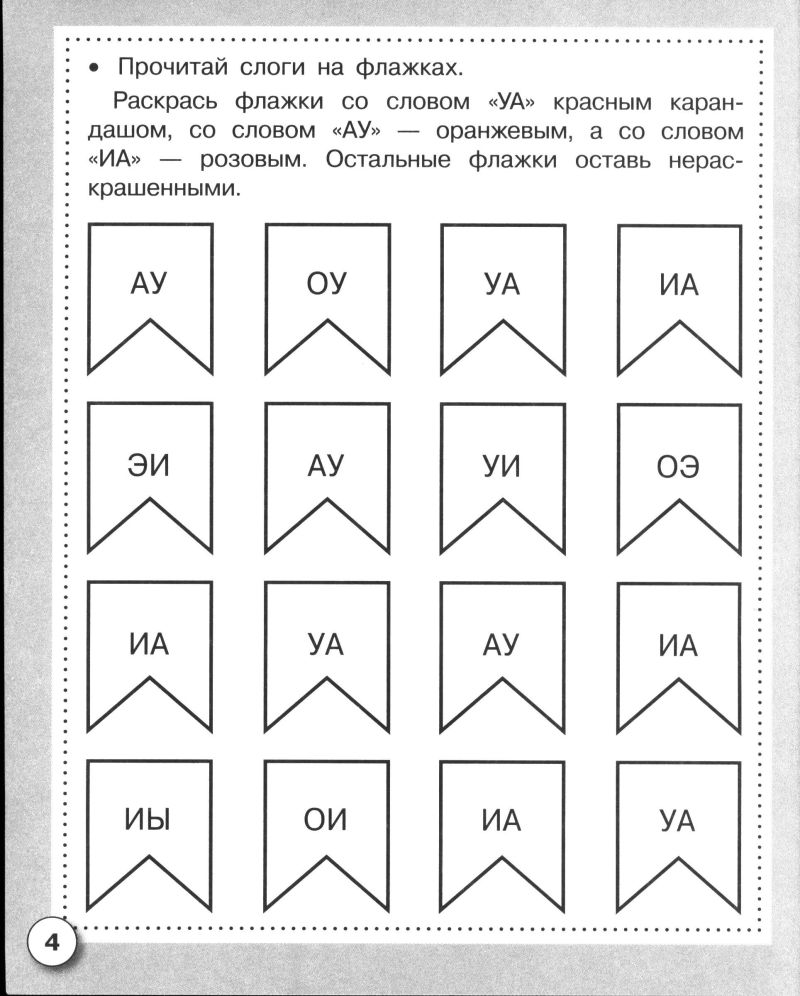 • Прочитай слоги на флажках.

Раскрась флажки со словом «УА» красным карандашом, со словом «АУ» — оранжевым, а со словом «ИА» — розовым. Остальные флажки оставь нераскрашенными.

АУ
ОУ
УА
ИА

ЭИ
АУ
УИ
ОЭ

ИА
УА
АУ
ИА

ИЫ
ОИ
ИА
УА

4